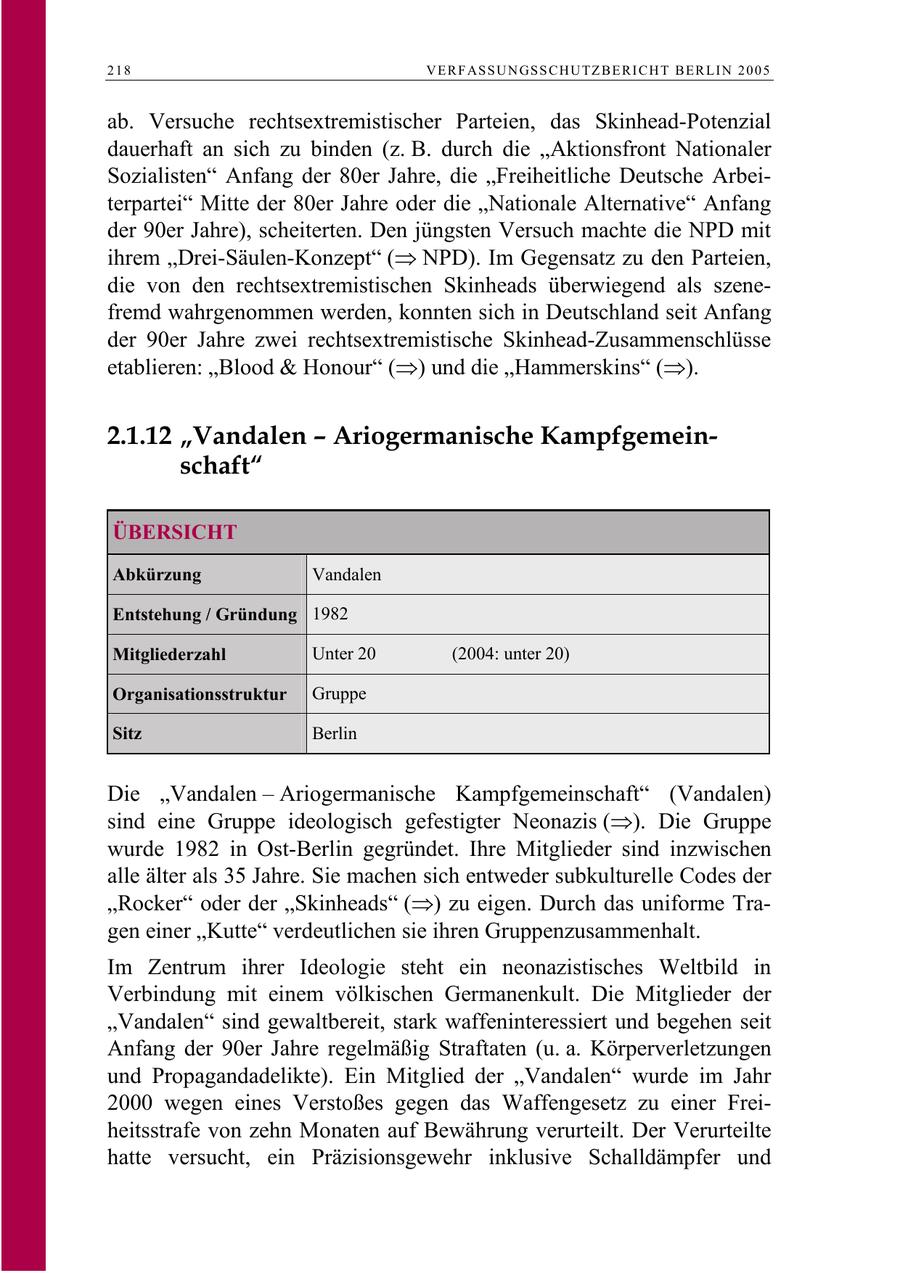 218 VERFASSUNGSSCHUTZBERICHT BERLIN 2005

ab. Versuche rechtsextremistischer Parteien, das Skinhead-Potenzial dauerhaft an sich zu binden (z. B. durch die „Aktionsfront Nationaler Sozialisten“ Anfang der 80er Jahre, die „Freiheitliche Deutsche Arbeiterpartei“ Mitte der 80er Jahre oder die „Nationale Alternative“ Anfang der 90er Jahre), scheiterten. Den jüngsten Versuch machte die NPD mit ihrem „Drei-Säulen-Konzept“ ($\Rightarrow$ NPD). Im Gegensatz zu den Parteien, die von den rechtsextremistischen Skinheads überwiegend als szenefremd wahrgenommen werden, konnten sich in Deutschland seit Anfang der 90er Jahre zwei rechtsextremistische Skinhead-Zusammenschlüsse etablieren: „Blood & Honour“ ($\Rightarrow$) und die „Hammerskins“ ($\Rightarrow$).

2.1.12 „Vandalen – Ariogermanische Kampfgemeinschaft“

| ÜBERSICHT | |
|---|---|
| Abkürzung | Vandalen |
| Entstehung / Gründung | 1982 |
| Mitgliederzahl | Unter 20 (2004: unter 20) |
| Organisationsstruktur | Gruppe |
| Sitz | Berlin |

Die „Vandalen – Ariogermanische Kampfgemeinschaft“ (Vandalen) sind eine Gruppe ideologisch gefestigter Neonazis ($\Rightarrow$). Die Gruppe wurde 1982 in Ost-Berlin gegründet. Ihre Mitglieder sind inzwischen alle älter als 35 Jahre. Sie machen sich entweder subkulturelle Codes der „Rocker“ oder der „Skinheads“ ($\Rightarrow$) zu eigen. Durch das uniforme Tragen einer „Kutte“ verdeutlichen sie ihren Gruppenzusammenhalt.

Im Zentrum ihrer Ideologie steht ein neonazistisches Weltbild in Verbindung mit einem völkischen Germanenkult. Die Mitglieder der „Vandalen“ sind gewaltbereit, stark waffeninteressiert und begehen seit Anfang der 90er Jahre regelmäßig Straftaten (u. a. Körperverletzungen und Propagandadelikte). Ein Mitglied der „Vandalen“ wurde im Jahr 2000 wegen eines Verstoßes gegen das Waffengesetz zu einer Freiheitsstrafe von zehn Monaten auf Bewährung verurteilt. Der Verurteilte hatte versucht, ein Präzisionsgewehr inklusive Schalldämpfer und